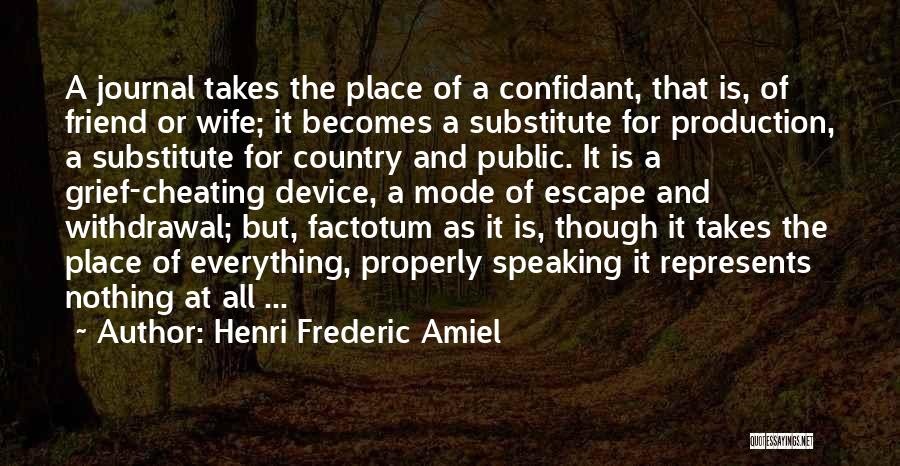 A journal takes the place of a confidant, that is, of friend or wife; it becomes a substitute for production, a substitute for country and public. It is a grief-cheating device, a mode of escape and withdrawal; but, factotum as it is, though it takes the place of everything, properly speaking it represents nothing at all ...

~ Author: Henri Frederic Amiel

QUOTESSAYINGS.NET